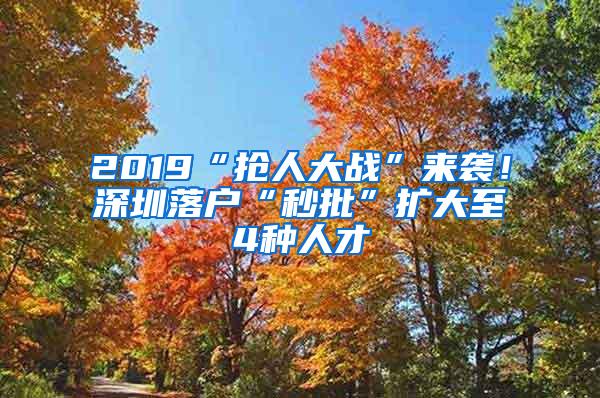 2019“抢人大战”来袭！深圳落户“秒批”扩大至4种人才